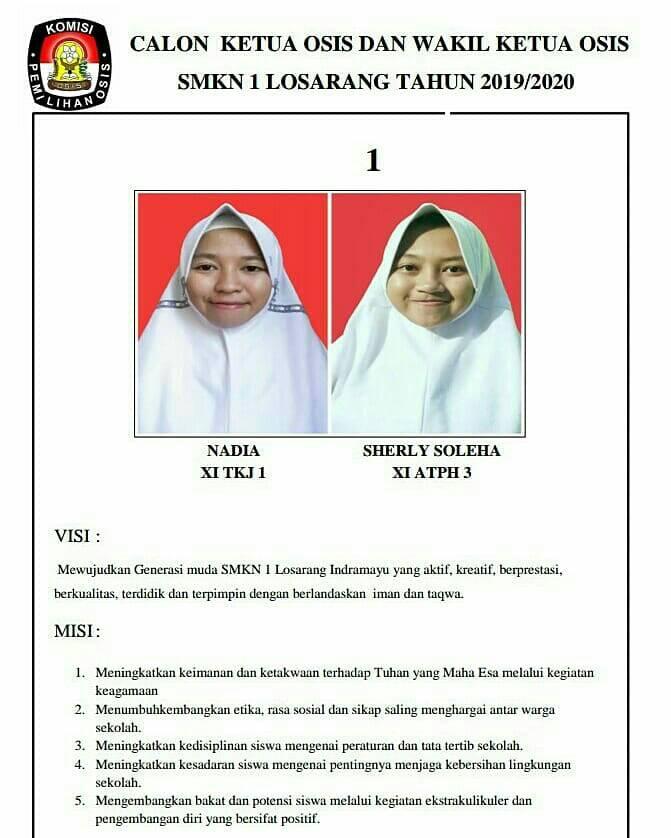 KOMISI
PEMILIHAN OSIS

CALON KETUA OSIS DAN WAKIL KETUA OSIS
SMKN 1 LOSARANG TAHUN 2019/2020

1

NADIA
XI TKJ 1

SHERLY SOLEHA
XI ATPH 3

VISI :

Mewujudkan Generasi muda SMKN 1 Losarang Indramayu yang aktif, kreatif, berprestasi, berkualitas, terdidik dan terpimpin dengan berlandaskan iman dan taqwa.

MISI :

1. Meningkatkan keimanan dan ketakwaan terhadap Tuhan yang Maha Esa melalui kegiatan keagamaan
2. Menumbuhkembangkan etika, rasa sosial dan sikap saling menghargai antar warga sekolah.
3. Meningkatkan kedisiplinan siswa mengenai peraturan dan tata tertib sekolah.
4. Meningkatkan kesadaran siswa mengenai pentingnya menjaga kebersihan lingkungan sekolah.
5. Mengembangkan bakat dan potensi siswa melalui kegiatan ekstrakulikuler dan pengembangan diri yang bersifat positif.